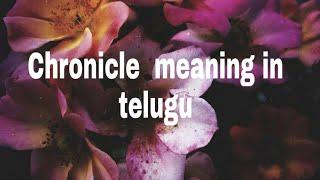 Chronicle meaning in telugu